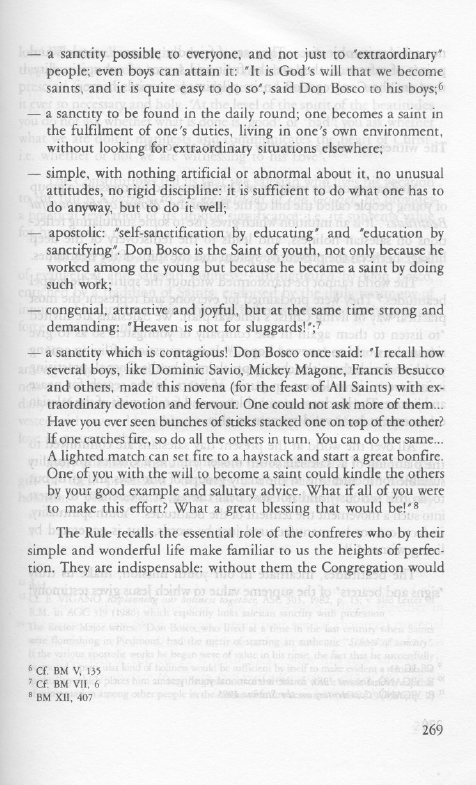 — a sanctity possible to everyone, and not just to "extraordinary" people; even boys can attain it: "It is God's will that we become saints, and it is quite easy to do so", said Don Bosco to his boys;$^6$

— a sanctity to be found in the daily round; one becomes a saint in the fulfilment of one's duties, living in one's own environment, without looking for extraordinary situations elsewhere;

— simple, with nothing artificial or abnormal about it, no unusual attitudes, no rigid discipline: it is sufficient to do what one has to do anyway, but to do it well;

— apostolic: "self-sanctification by educating" and "education by sanctifying". Don Bosco is the Saint of youth, not only because he worked among the young but because he became a saint by doing such work;

— congenial, attractive and joyful, but at the same time strong and demanding: "Heaven is not for sluggards!";$^7$

— a sanctity which is contagious! Don Bosco once said: "I recall how several boys, like Dominic Savio, Mickey Magone, Francis Besucco and others, made this novena (for the feast of All Saints) with extraordinary devotion and fervour. One could not ask more of them... Have you ever seen bunches of sticks stacked one on top of the other? If one catches fire, so do all the others in turn. You can do the same... A lighted match can set fire to a haystack and start a great bonfire. One of you with the will to become a saint could kindle the others by your good example and salutary advice. What if all of you were to make this effort? What a great blessing that would be!"$^8$

The Rule recalls the essential role of the confreres who by their simple and wonderful life make familiar to us the heights of perfection. They are indispensable: without them the Congregation would

$^6$ Cf. BM V, 135
$^7$ Cf. BM VII, 6
$^8$ BM XII, 407

269